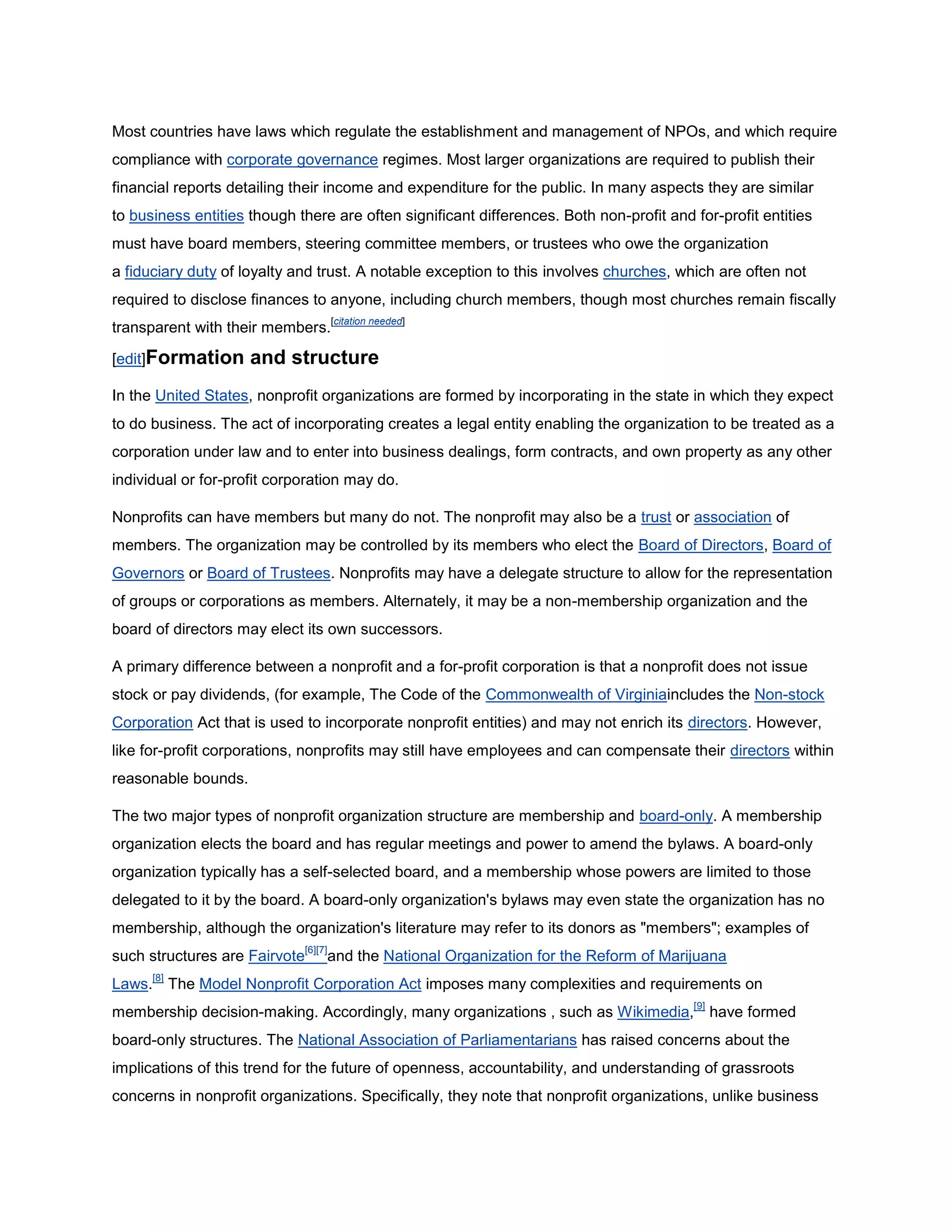 Most countries have laws which regulate the establishment and management of NPOs, and which require compliance with corporate governance regimes. Most larger organizations are required to publish their financial reports detailing their income and expenditure for the public. In many aspects they are similar to business entities though there are often significant differences. Both non-profit and for-profit entities must have board members, steering committee members, or trustees who owe the organization a fiduciary duty of loyalty and trust. A notable exception to this involves churches, which are often not required to disclose finances to anyone, including church members, though most churches remain fiscally transparent with their members.[citation needed]

[edit]Formation and structure

In the United States, nonprofit organizations are formed by incorporating in the state in which they expect to do business. The act of incorporating creates a legal entity enabling the organization to be treated as a corporation under law and to enter into business dealings, form contracts, and own property as any other individual or for-profit corporation may do.

Nonprofits can have members but many do not. The nonprofit may also be a trust or association of members. The organization may be controlled by its members who elect the Board of Directors, Board of Governors or Board of Trustees. Nonprofits may have a delegate structure to allow for the representation of groups or corporations as members. Alternately, it may be a non-membership organization and the board of directors may elect its own successors.

A primary difference between a nonprofit and a for-profit corporation is that a nonprofit does not issue stock or pay dividends, (for example, The Code of the Commonwealth of Virginiaincludes the Non-stock Corporation Act that is used to incorporate nonprofit entities) and may not enrich its directors. However, like for-profit corporations, nonprofits may still have employees and can compensate their directors within reasonable bounds.

The two major types of nonprofit organization structure are membership and board-only. A membership organization elects the board and has regular meetings and power to amend the bylaws. A board-only organization typically has a self-selected board, and a membership whose powers are limited to those delegated to it by the board. A board-only organization's bylaws may even state the organization has no membership, although the organization's literature may refer to its donors as "members"; examples of such structures are Fairvote[6][7]and the National Organization for the Reform of Marijuana Laws.[8] The Model Nonprofit Corporation Act imposes many complexities and requirements on membership decision-making. Accordingly, many organizations , such as Wikimedia,[9] have formed board-only structures. The National Association of Parliamentarians has raised concerns about the implications of this trend for the future of openness, accountability, and understanding of grassroots concerns in nonprofit organizations. Specifically, they note that nonprofit organizations, unlike business